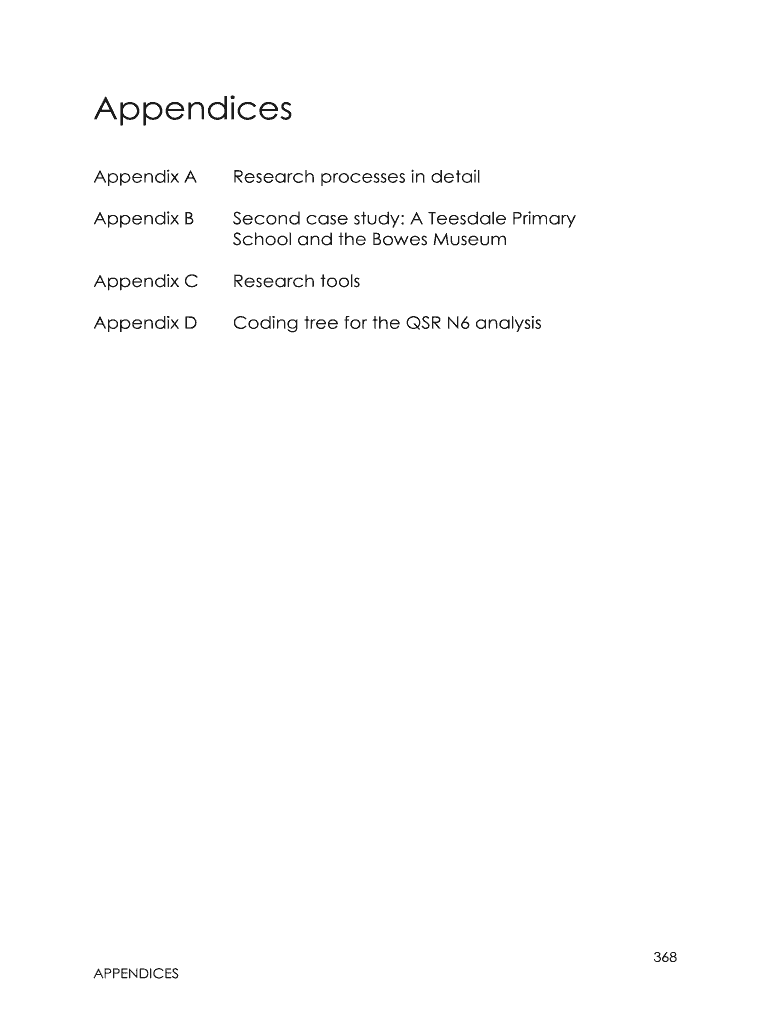 Appendices

Appendix A Research processes in detail

Appendix B Second case study: A Teesdale Primary School and the Bowes Museum

Appendix C Research tools

Appendix D Coding tree for the QSR N6 analysis

368

APPENDICES